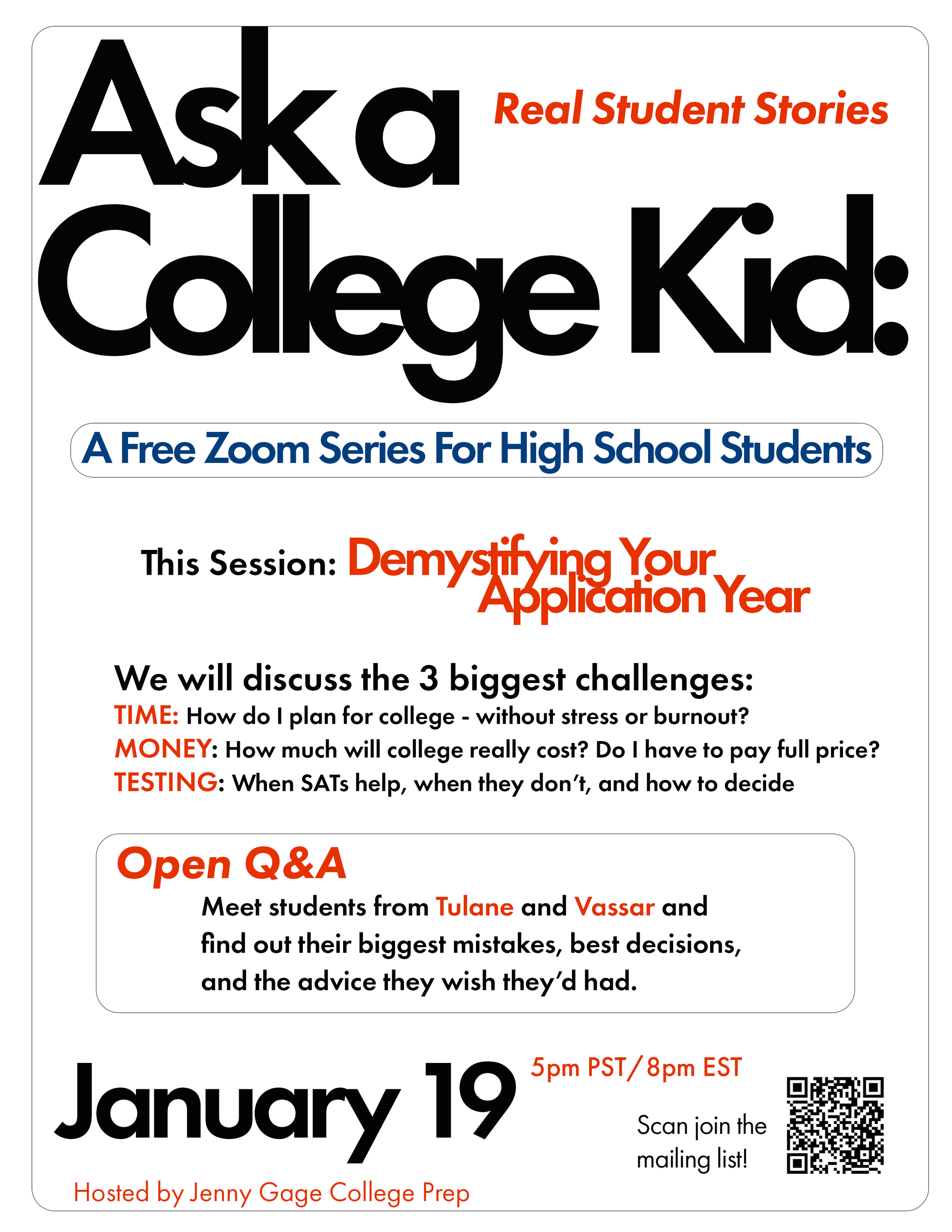 Ask a College Kid:

Real Student Stories

A Free Zoom Series For High School Students

This Session: Demystifying Your Application Year

We will discuss the 3 biggest challenges:
TIME: How do I plan for college - without stress or burnout?
MONEY: How much will college really cost? Do I have to pay full price?
TESTING: When SATs help, when they don't, and how to decide

Open Q&A
Meet students from Tulane and Vassar and find out their biggest mistakes, best decisions, and the advice they wish they'd had.

January 19

5pm PST/8pm EST

Scan join the mailing list!

Hosted by Jenny Gage College Prep